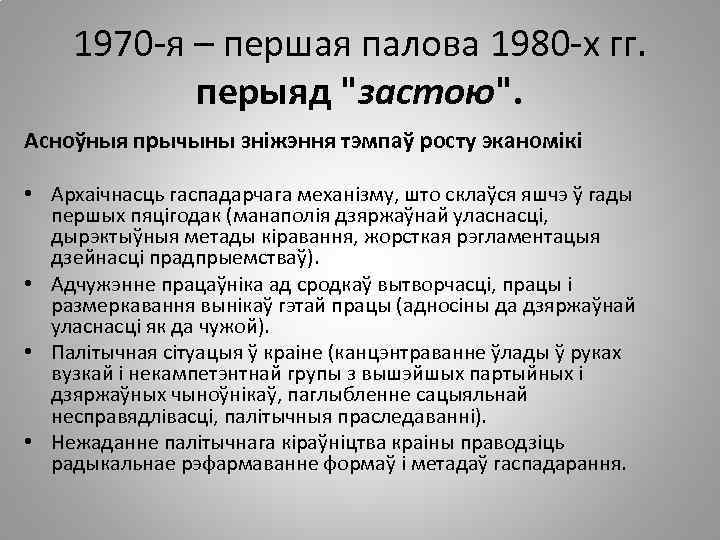 1970-я – першая палова 1980-х гг. перыяд "застою".

Асноўныя прычыны зніжэння тэмпаў росту эканомікі

• Архаічнасць гаспадарчага механізму, што склаўся яшчэ ў гады першых пяцігодак (манаполія дзяржаўнай уласнасці, дырэктыўныя метады кіравання, жорсткая рэгламентацыя дзейнасці прадпрыемстваў).
• Адчужэнне працаўніка ад сродкаў вытворчасці, працы і размеркавання вынікаў гэтай працы (адносіны да дзяржаўнай уласнасці як да чужой).
• Палітычная сітуацыя ў краіне (канцэнтраванне ўлады ў руках вузкай і некампетэнтнай групы з вышэйшых партыйных і дзяржаўных чыноўнікаў, паглыбленне сацыяльнай несправядлівасці, палітычныя праследаванні).
• Нежаданне палітычнага кіраўніцтва краіны праводзіць радыкальнае рэфармаванне формаў і метадаў гаспадарання.